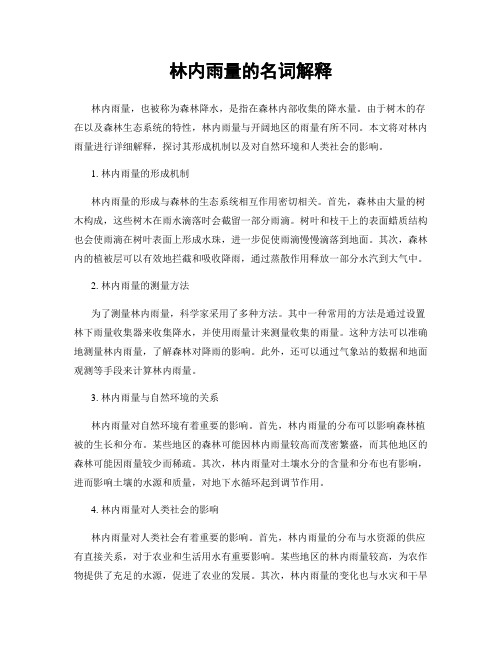 林内雨量的名词解释

林内雨量，也被称为森林降水，是指在森林内部收集的降水量。由于树木的存在以及森林生态系统的特性，林内雨量与开阔地区的雨量有所不同。本文将对林内雨量进行详细解释，探讨其形成机制以及对自然环境和人类社会的影响。

1. 林内雨量的形成机制

林内雨量的形成与森林的生态系统相互作用密切相关。首先，森林由大量的树木构成，这些树木在雨水滴落时会截留一部分雨滴。树叶和枝干上的表面蜡质结构也会使雨滴在树叶表面上形成水珠，进一步促使雨滴慢慢滴落到地面。其次，森林内的植被层可以有效地拦截和吸收降雨，通过蒸散作用释放一部分水汽到大气中。

2. 林内雨量的测量方法

为了测量林内雨量，科学家采用了多种方法。其中一种常用的方法是通过设置林下雨量收集器来收集降水，并使用雨量计来测量收集的雨量。这种方法可以准确地测量林内雨量，了解森林对降雨的影响。此外，还可以通过气象站的数据和地面观测等手段来计算林内雨量。

3. 林内雨量与自然环境的关系

林内雨量对自然环境有着重要的影响。首先，林内雨量的分布可以影响森林植被的生长和分布。某些地区的森林可能因林内雨量较高而茂密繁盛，而其他地区的森林可能因雨量较少而稀疏。其次，林内雨量对土壤水分的含量和分布也有影响，进而影响土壤的水源和质量，对地下水循环起到调节作用。

4. 林内雨量对人类社会的影响

林内雨量对人类社会有着重要的影响。首先，林内雨量的分布与水资源的供应有直接关系，对于农业和生活用水有重要影响。某些地区的林内雨量较高，为农作物提供了充足的水源，促进了农业的发展。其次，林内雨量的变化也与水灾和干旱